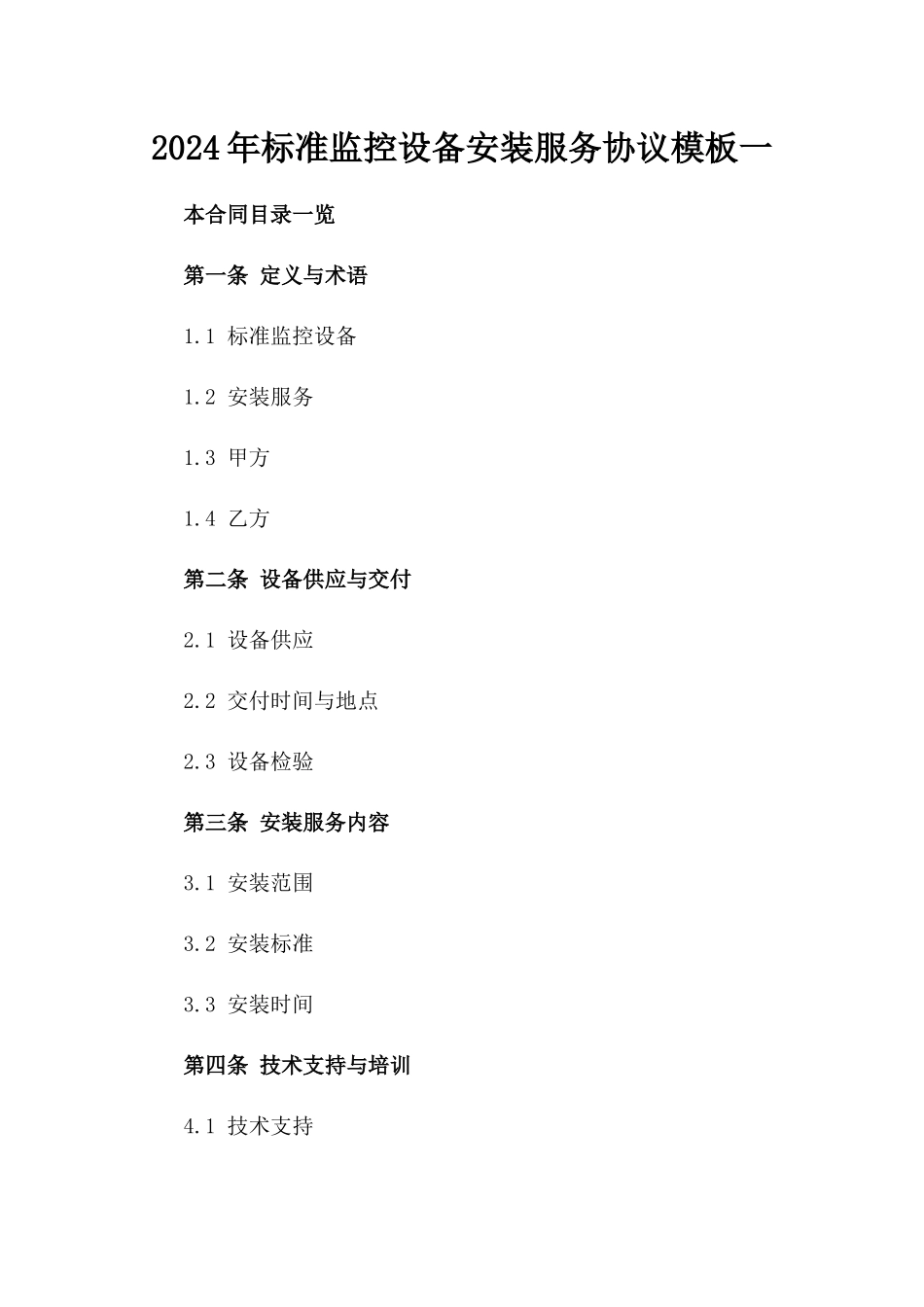 2024年标准监控设备安装服务协议模板一

本合同目录一览

第一条 定义与术语

1.1 标准监控设备

1.2 安装服务

1.3 甲方

1.4 乙方

第二条 设备供应与交付

2.1 设备供应

2.2 交付时间与地点

2.3 设备检验

第三条 安装服务内容

3.1 安装范围

3.2 安装标准

3.3 安装时间

第四条 技术支持与培训

4.1 技术支持